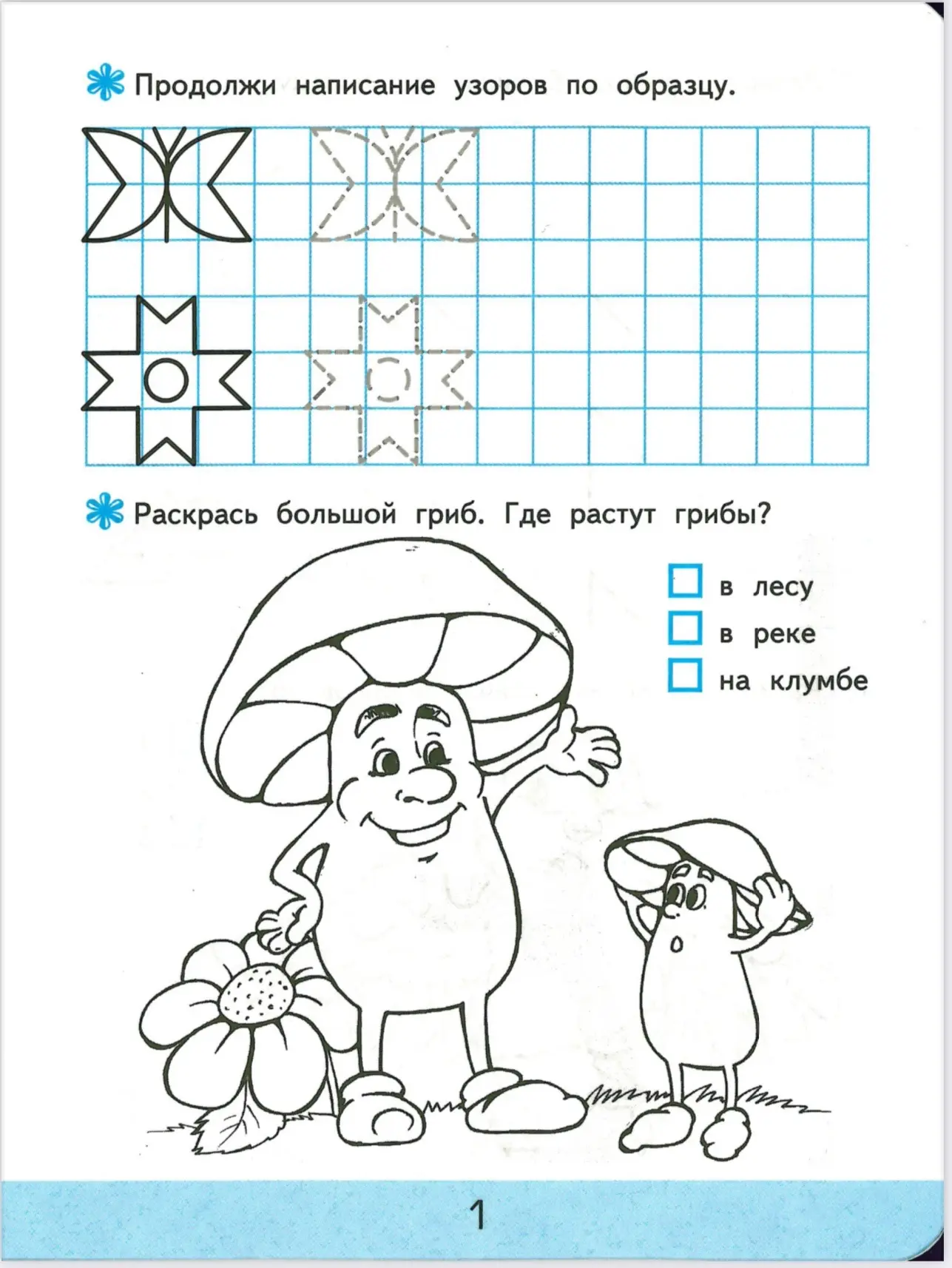 Продолжи написание узоров по образцу.

Раскрась большой гриб. Где растут грибы?

в лесу
в реке
на клумбе

1